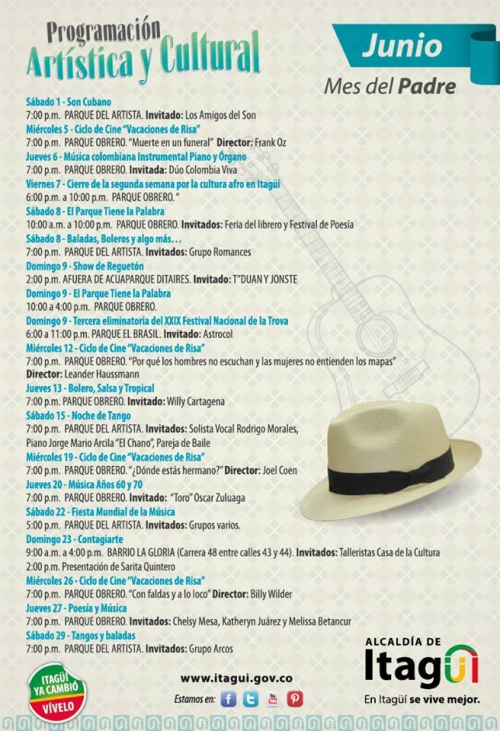 Programación
Artística y Cultural

Junio
Mes del Padre

Sábado 1 - Son Cubano
7:00 p.m. PARQUE DEL ARTISTA. Invitado: Los Amigos del Son
Miércoles 5 - Ciclo de Cine "Vacaciones de Risa"
7:00 p.m. PARQUE OBRERO. "Muerte en un funeral" Director: Frank Oz
Jueves 6 - Música colombiana Instrumental Piano y Órgano
7:00 p.m. PARQUE OBRERO. Invitada: Dúo Colombia Viva
Viernes 7 - Cierre de la segunda semana por la cultura afro en Itagüí
6:00 p.m. a 10:00 p.m. PARQUE OBRERO. "
Sábado 8 - El Parque Tiene la Palabra
10:00 a.m. a 10:00 p.m. PARQUE OBRERO. Invitados: Feria del librero y Festival de Poesía
Sábado 8 - Baladas, Boleros y algo más...
7:00 p.m. PARQUE DEL ARTISTA. Invitados: Grupo Romances
Domingo 9 - Show de Reguetón
2:00 p.m. AFUERA DE ACUAPARQUE DITAIRES. Invitado: T"DUAN Y JONSTE
Domingo 9 - El Parque Tiene la Palabra
10:00 a 4:00 p.m. PARQUE OBRERO.
Domingo 9 - Tercera eliminatoria del XXIX Festival Nacional de la Trova
6:00 a 11:00 p.m. PARQUE EL BRASIL. Invitado: Astrocol
Miércoles 12 - Ciclo de Cine "Vacaciones de Risa"
7:00 p.m. PARQUE OBRERO. "Por qué los hombres no escuchan y las mujeres no entienden los mapas"
Director: Leander Haussmann
Jueves 13 - Bolero, Salsa y Tropical
7:00 p.m. PARQUE OBRERO. Invitado: Willy Cartagena
Sábado 15 - Noche de Tango
7:00 p.m. PARQUE DEL ARTISTA. Invitados: Solista Vocal Rodrigo Morales, Piano Jorge Mario Arcila "El Chano", Pareja de Baile
Miércoles 19 - Ciclo de Cine "Vacaciones de Risa"
7:00 p.m. PARQUE OBRERO. "¿Dónde estás hermano?" Director: Joel Coen
Jueves 20 - Música Años 60 y 70
7:00 p.m. PARQUE OBRERO. Invitado: "Toro" Oscar Zuluaga
Sábado 22 - Fiesta Mundial de la Música
5:00 p.m. PARQUE DEL ARTISTA. Invitados: Grupos varios.
Domingo 23 - Contagiarte
9:00 a.m. a 4:00 p.m. BARRIO LA GLORIA (Carrera 48 entre calles 43 y 44). Invitados: Talleristas Casa de la Cultura
2:00 p.m. Presentación de Sarita Quintero
Miércoles 26 - Ciclo de Cine "Vacaciones de Risa"
7:00 p.m. PARQUE OBRERO. "Con faldas y a lo loco" Director: Billy Wilder
Jueves 27 - Poesía y Música
7:00 p.m. PARQUE OBRERO. Invitados: Chelsy Mesa, Katheryn Juárez y Melissa Betancur
Sábado 29 - Tangos y baladas
7:00 p.m. PARQUE DEL ARTISTA. Invitados: Grupo Arcos

ITAGÜÍ
YA CAMBIÓ
VÍVELO

www.itagui.gov.co
Estamos en:

ALCALDÍA DE
Itagüí
En Itagüí se vive mejor.